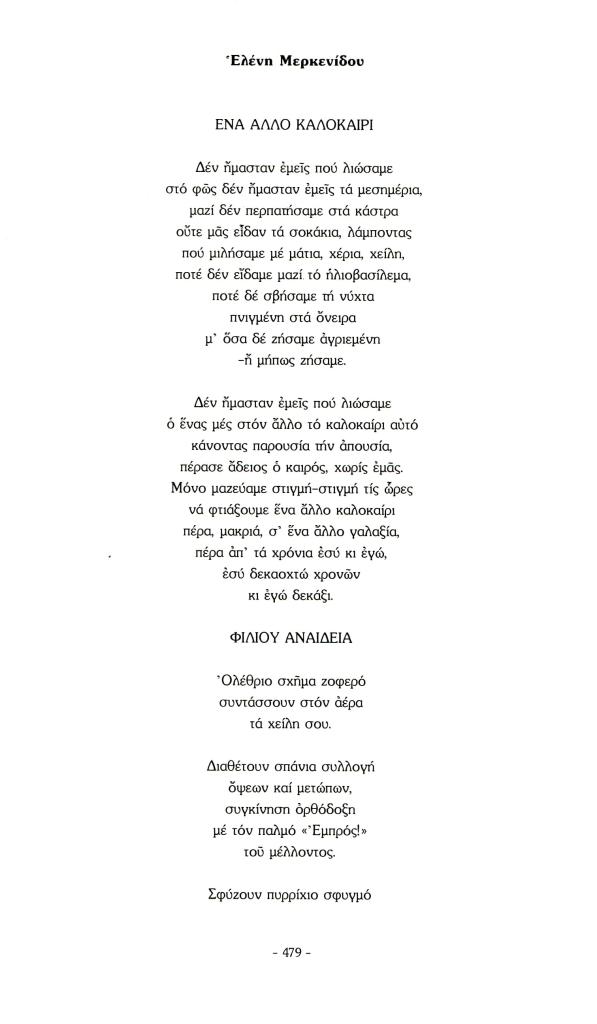 Ἑλένη Μερκενίδου

ΕΝΑ ΑΛΛΟ ΚΑΛΟΚΑΙΡΙ

Δέν ἤμασταν ἐμεῖς πού λιώσαμε
στό φῶς δέν ἤμασταν ἐμεῖς τά μεσημέρια,
μαζί δέν περπατήσαμε στά κάστρα
οὔτε μᾶς εἶδαν τά σοκάκια, λάμποντας
πού μιλήσαμε μέ μάτια, χέρια, χείλη,
ποτέ δέν εἴδαμε μαζί τό ἡλιοβασίλεμα,
ποτέ δέ σβήσαμε τή νύχτα
πνιγμένη στά ὄνειρα
μ' ὅσα δέ ζήσαμε ἀγριεμένη
-ἤ μήπως ζήσαμε.

Δέν ἤμασταν ἐμεῖς πού λιώσαμε
ὁ ἕνας μές στόν ἄλλο τό καλοκαίρι αὐτό
κάνοντας παρουσία τήν ἀπουσία,
πέρασε ἄδειος ὁ καιρός, χωρίς ἐμᾶς.
Μόνο μαζεύαμε στιγμή-στιγμή τίς ὧρες
νά φτιάξουμε ἕνα ἄλλο καλοκαίρι
πέρα, μακριά, σ' ἕνα ἄλλο γαλαξία,
πέρα ἀπ' τά χρόνια ἐσύ κι ἐγώ,
ἐσύ δεκαοχτώ χρονῶν
κι ἐγώ δεκάξι.

ΦΙΛΙΟΥ ΑΝΑΙΔΕΙΑ

Ὀλέθριο σχῆμα ζοφερό
συντάσσουν στόν ἀέρα
τά χείλη σου.

Διαθέτουν σπάνια συλλογή
ὄψεων καί μετώπων,
συγκίνηση ὀρθόδοξη
μέ τόν παλμό «Ἐμπρός!»
τοῦ μέλλοντος.

Σφύζουν πυρρίχιο σφυγμό

- 479 -